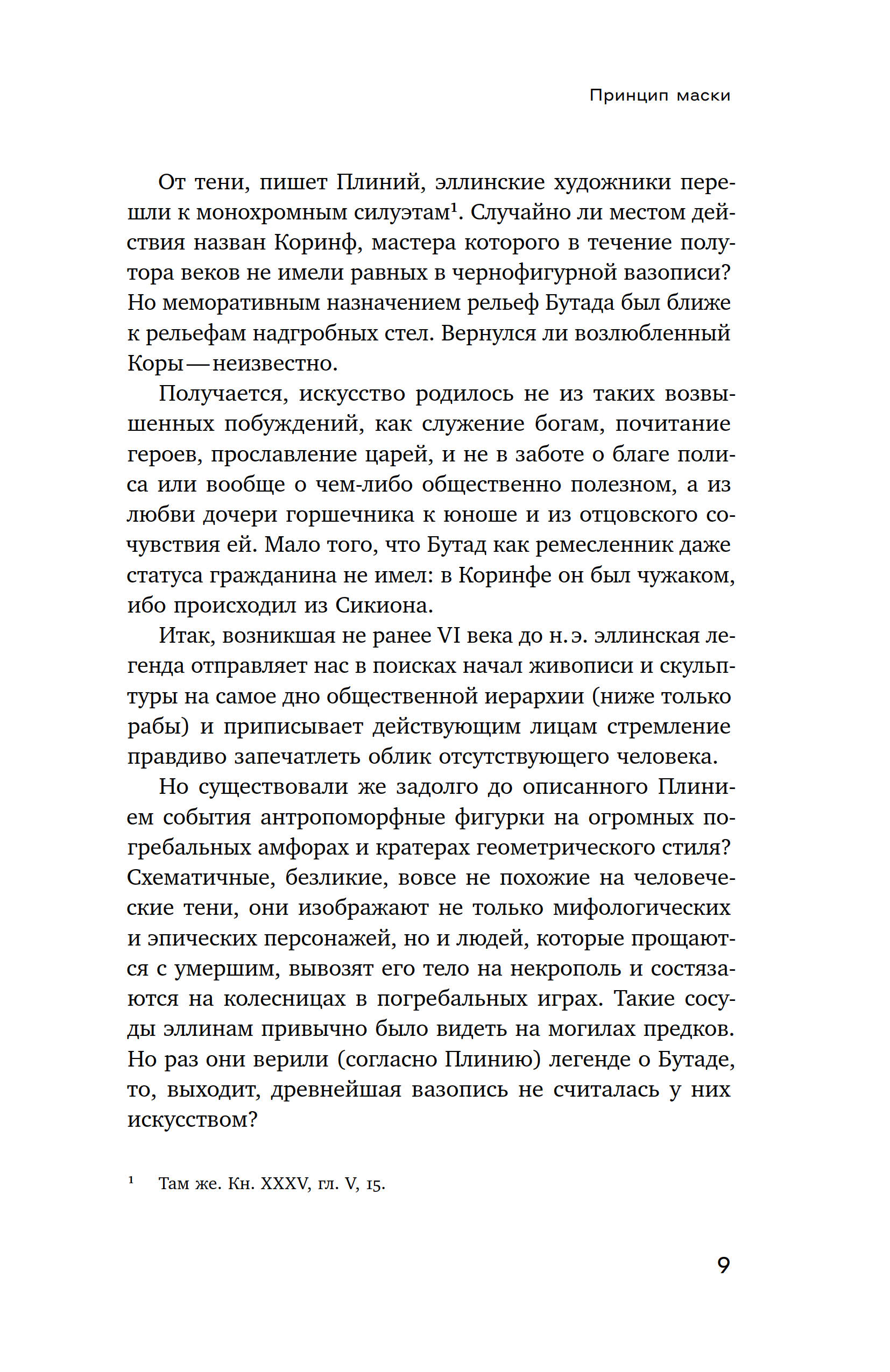 Принцип маски

От тени, пишет Плиний, эллинские художники перешли к монохромным силуэтам$^1$. Случайно ли местом действия назван Коринф, мастера которого в течение полутора веков не имели равных в чернофигурной вазописи? Но меморативным назначением рельеф Бутада был ближе к рельефам надгробных стел. Вернулся ли возлюбленный Коры — неизвестно.

Получается, искусство родилось не из таких возвышенных побуждений, как служение богам, почитание героев, прославление царей, и не в заботе о благе полиса или вообще о чем-либо общественно полезном, а из любви дочери горшечника к юноше и из отцовского сочувствия ей. Мало того, что Бутад как ремесленник даже статуса гражданина не имел: в Коринфе он был чужаком, ибо происходил из Сикиона.

Итак, возникшая не ранее VI века до н. э. эллинская легенда отправляет нас в поисках начал живописи и скульптуры на самое дно общественной иерархии (ниже только рабы) и приписывает действующим лицам стремление правдиво запечатлеть облик отсутствующего человека.

Но существовали же задолго до описанного Плинием события антропоморфные фигурки на огромных погребальных амфорах и кратерах геометрического стиля? Схематичные, безликие, вовсе не похожие на человеческие тени, они изображают не только мифологических и эпических персонажей, но и людей, которые прощаются с умершим, вывозят его тело на некрополь и состязаются на колесницах в погребальных играх. Такие сосуды эллинам привычно было видеть на могилах предков. Но раз они верили (согласно Плинию) легенде о Бутаде, то, выходит, древнейшая вазопись не считалась у них искусством?

$^1$ Там же. Кн. XXXV, гл. V, 15.

9